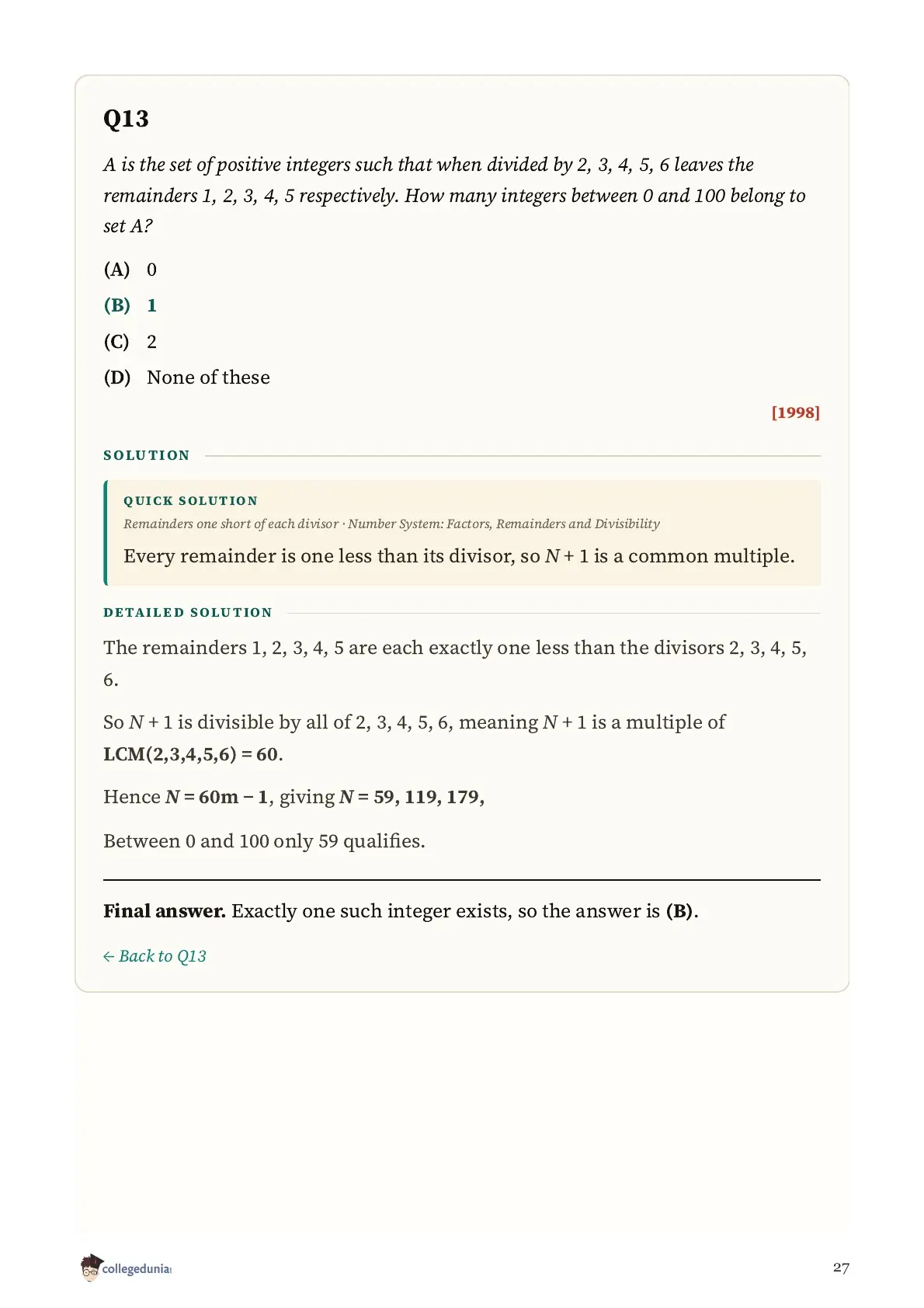 Q13

A is the set of positive integers such that when divided by 2, 3, 4, 5, 6 leaves the remainders 1, 2, 3, 4, 5 respectively. How many integers between 0 and 100 belong to set A?

(A) 0

(B) 1

(C) 2

(D) None of these

[1998]

SOLUTION

QUICK SOLUTION

Remainders one short of each divisor · Number System: Factors, Remainders and Divisibility

Every remainder is one less than its divisor, so $N + 1$ is a common multiple.

DETAILED SOLUTION

The remainders 1, 2, 3, 4, 5 are each exactly one less than the divisors 2, 3, 4, 5, 6.

So $N + 1$ is divisible by all of 2, 3, 4, 5, 6, meaning $N + 1$ is a multiple of LCM(2,3,4,5,6) = 60.

Hence $N = 60m - 1$, giving $N = 59, 119, 179,$

Between 0 and 100 only 59 qualifies.

Final answer. Exactly one such integer exists, so the answer is (B).

← Back to Q13

collegedunia

27